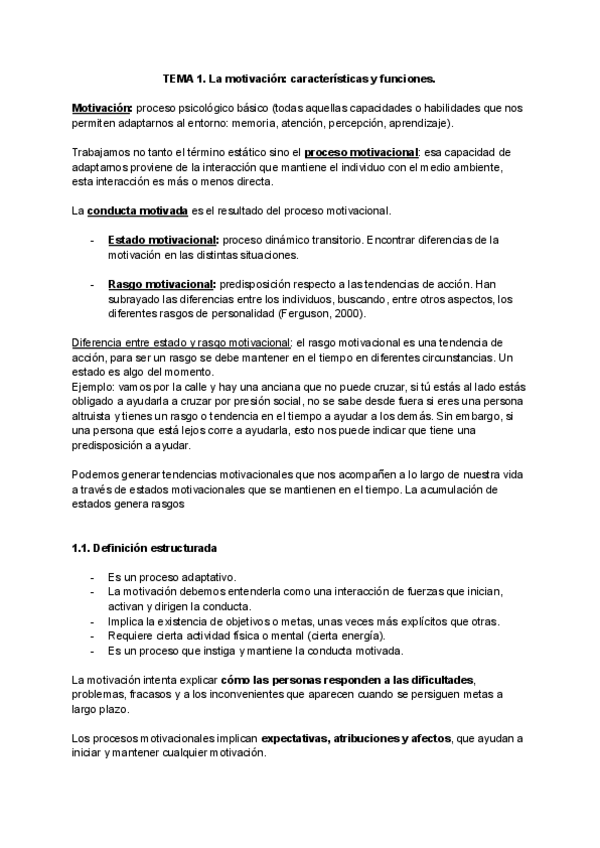 TEMA 1. La motivación: características y funciones.

Motivación: proceso psicológico básico (todas aquellas capacidades o habilidades que nos permiten adaptarnos al entorno: memoria, atención, percepción, aprendizaje).

Trabajamos no tanto el término estático sino el proceso motivacional: esa capacidad de adaptarnos proviene de la interacción que mantiene el individuo con el medio ambiente, esta interacción es más o menos directa.

La conducta motivada es el resultado del proceso motivacional.

- Estado motivacional: proceso dinámico transitorio. Encontrar diferencias de la motivación en las distintas situaciones.

- Rasgo motivacional: predisposición respecto a las tendencias de acción. Han subrayado las diferencias entre los individuos, buscando, entre otros aspectos, los diferentes rasgos de personalidad (Ferguson, 2000).

Diferencia entre estado y rasgo motivacional: el rasgo motivacional es una tendencia de acción, para ser un rasgo se debe mantener en el tiempo en diferentes circunstancias. Un estado es algo del momento.
Ejemplo: vamos por la calle y hay una anciana que no puede cruzar, si tú estás al lado estás obligado a ayudarla a cruzar por presión social, no se sabe desde fuera si eres una persona altruista y tienes un rasgo o tendencia en el tiempo a ayudar a los demás. Sin embargo, si una persona que está lejos corre a ayudarla, esto nos puede indicar que tiene una predisposición a ayudar.

Podemos generar tendencias motivacionales que nos acompañen a lo largo de nuestra vida a través de estados motivacionales que se mantienen en el tiempo. La acumulación de estados genera rasgos

1.1. Definición estructurada

- Es un proceso adaptativo.
- La motivación debemos entenderla como una interacción de fuerzas que inician, activan y dirigen la conducta.
- Implica la existencia de objetivos o metas, unas veces más explícitos que otras.
- Requiere cierta actividad física o mental (cierta energía).
- Es un proceso que instiga y mantiene la conducta motivada.

La motivación intenta explicar cómo las personas responden a las dificultades, problemas, fracasos y a los inconvenientes que aparecen cuando se persiguen metas a largo plazo.

Los procesos motivacionales implican expectativas, atribuciones y afectos, que ayudan a iniciar y mantener cualquier motivación.